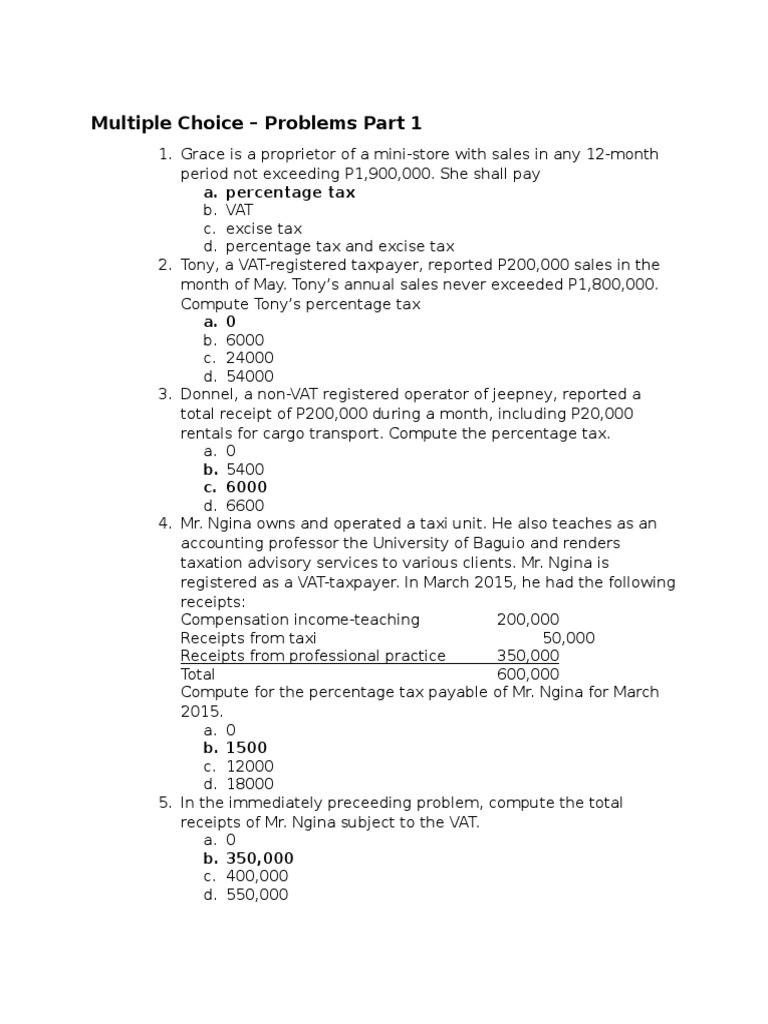 Multiple Choice – Problems Part 1

1. Grace is a proprietor of a mini-store with sales in any 12-month period not exceeding P1,900,000. She shall pay
a. percentage tax
b. VAT
c. excise tax
d. percentage tax and excise tax
2. Tony, a VAT-registered taxpayer, reported P200,000 sales in the month of May. Tony's annual sales never exceeded P1,800,000. Compute Tony's percentage tax
a. 0
b. 6000
c. 24000
d. 54000
3. Donnel, a non-VAT registered operator of jeepney, reported a total receipt of P200,000 during a month, including P20,000 rentals for cargo transport. Compute the percentage tax.
a. 0
b. 5400
c. 6000
d. 6600
4. Mr. Ngina owns and operated a taxi unit. He also teaches as an accounting professor the University of Baguio and renders taxation advisory services to various clients. Mr. Ngina is registered as a VAT-taxpayer. In March 2015, he had the following receipts:

| | |
|---|---|
| Compensation income-teaching | 200,000 |
| Receipts from taxi | 50,000 |
| Receipts from professional practice | 350,000 |
| Total | 600,000 |

Compute for the percentage tax payable of Mr. Ngina for March 2015.
a. 0
b. 1500
c. 12000
d. 18000
5. In the immediately preceeding problem, compute the total receipts of Mr. Ngina subject to the VAT.
a. 0
b. 350,000
c. 400,000
d. 550,000